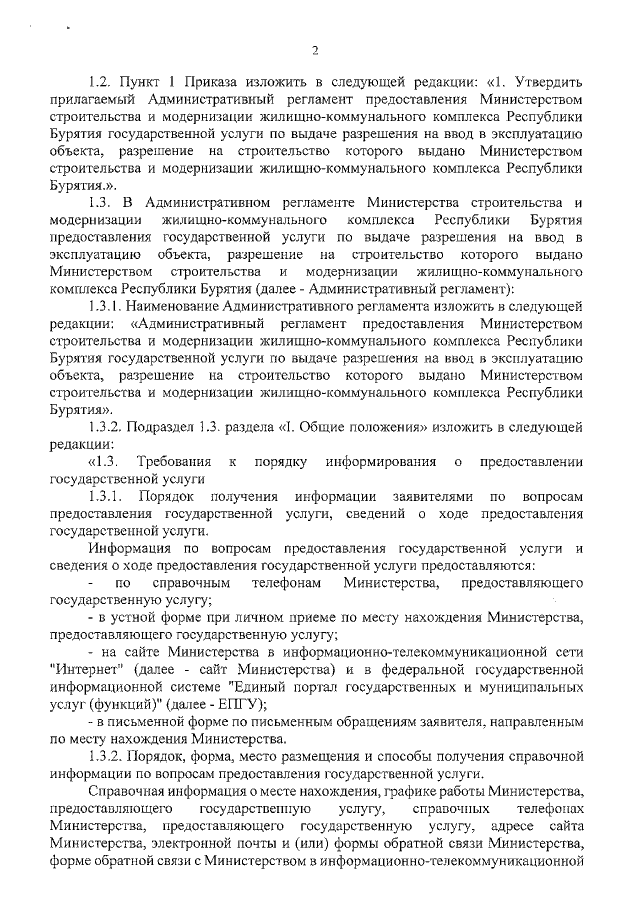 2

1.2. Пункт 1 Приказа изложить в следующей редакции: «1. Утвердить прилагаемый Административный регламент предоставления Министерством строительства и модернизации жилищно-коммунального комплекса Республики Бурятия государственной услуги по выдаче разрешения на ввод в эксплуатацию объекта, разрешение на строительство которого выдано Министерством строительства и модернизации жилищно-коммунального комплекса Республики Бурятия.».

1.3. В Административном регламенте Министерства строительства и модернизации жилищно-коммунального комплекса Республики Бурятия предоставления государственной услуги по выдаче разрешения на ввод в эксплуатацию объекта, разрешение на строительство которого выдано Министерством строительства и модернизации жилищно-коммунального комплекса Республики Бурятия (далее - Административный регламент):

1.3.1. Наименование Административного регламента изложить в следующей редакции: «Административный регламент предоставления Министерством строительства и модернизации жилищно-коммунального комплекса Республики Бурятия государственной услуги по выдаче разрешения на ввод в эксплуатацию объекта, разрешение на строительство которого выдано Министерством строительства и модернизации жилищно-коммунального комплекса Республики Бурятия».

1.3.2. Подраздел 1.3. раздела «I. Общие положения» изложить в следующей редакции:

«1.3. Требования к порядку информирования о предоставлении государственной услуги

1.3.1. Порядок получения информации заявителями по вопросам предоставления государственной услуги, сведений о ходе предоставления государственной услуги.

Информация по вопросам предоставления государственной услуги и сведения о ходе предоставления государственной услуги предоставляются:

- по справочным телефонам Министерства, предоставляющего государственную услугу;

- в устной форме при личном приеме по месту нахождения Министерства, предоставляющего государственную услугу;

- на сайте Министерства в информационно-телекоммуникационной сети "Интернет" (далее - сайт Министерства) и в федеральной государственной информационной системе "Единый портал государственных и муниципальных услуг (функций)" (далее - ЕПГУ);

- в письменной форме по письменным обращениям заявителя, направленным по месту нахождения Министерства.

1.3.2. Порядок, форма, место размещения и способы получения справочной информации по вопросам предоставления государственной услуги.

Справочная информация о месте нахождения, графике работы Министерства, предоставляющего государственную услугу, справочных телефонах Министерства, предоставляющего государственную услугу, адресе сайта Министерства, электронной почты и (или) формы обратной связи Министерства, форме обратной связи с Министерством в информационно-телекоммуникационной